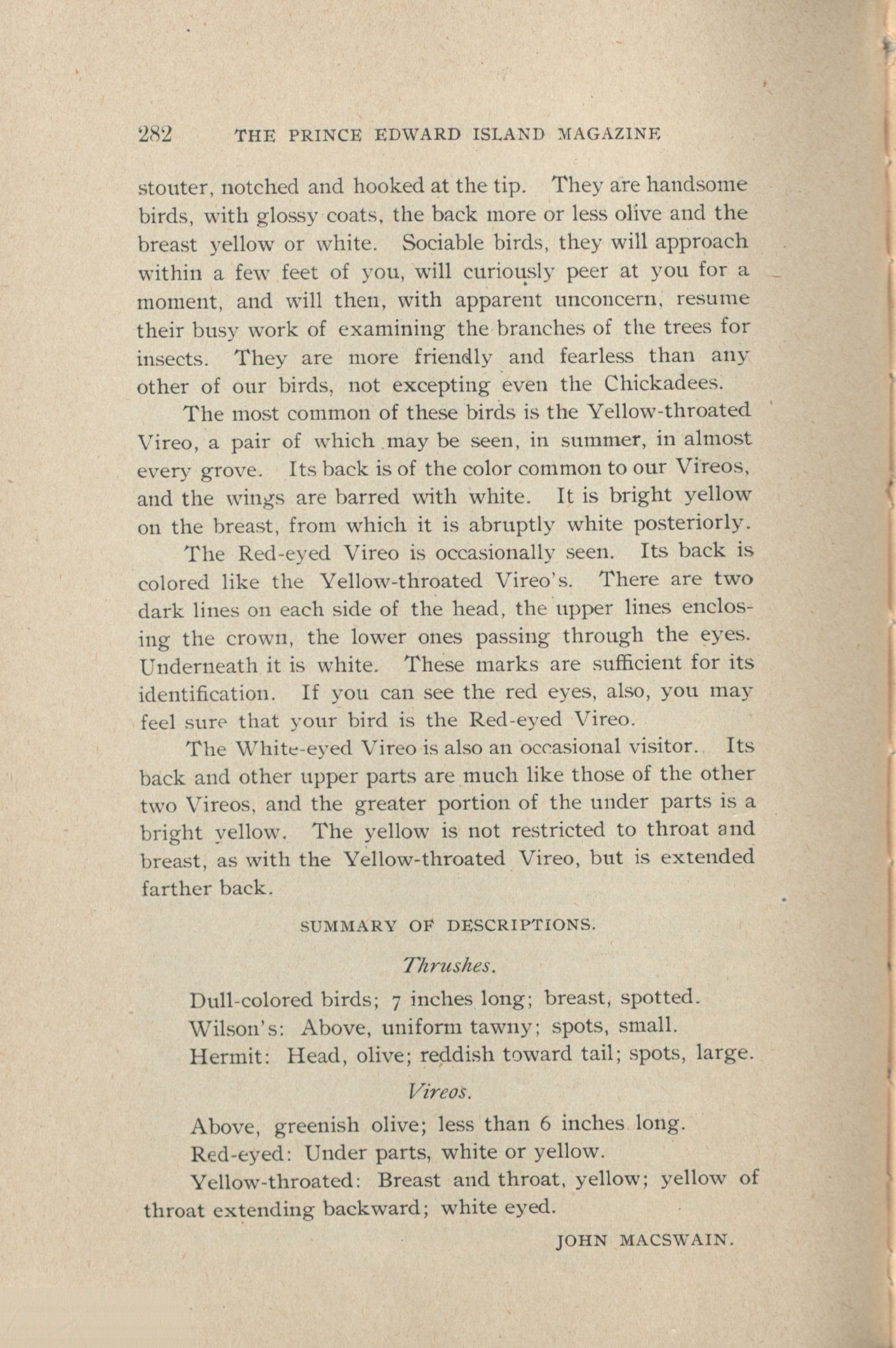 282 THE PRINCE EDWARD ISLAND MAGAZINE

stouter, notched and hooked at the tip. They are handsome birds, with glossy coats, the back more or less olive and the breast yellow or white. Sociable birds, they will approach within a few feet of you, will curiously peer at you for a moment, and will then, with apparent unconcern, resume their busy work of examining the branches of the trees for insects. They are more friendly and fearless than any other of our birds, not excepting even the Chickadees.

The most common of these birds is the Yellow-throated Vireo, a pair of which may be seen, in summer, in almost every grove. Its back is of the color common to our Vireos, and the wings are barred with white. It is bright yellow on the breast, from which it is abruptly white posteriorly.

The Red-eyed Vireo is occasionally seen. Its back is colored like the Yellow-throated Vireo's. There are two dark lines on each side of the head, the upper lines enclosing the crown, the lower ones passing through the eyes. Underneath it is white. These marks are sufficient for its identification. If you can see the red eyes, also, you may feel sure that your bird is the Red-eyed Vireo.

The White-eyed Vireo is also an occasional visitor. Its back and other upper parts are much like those of the other two Vireos, and the greater portion of the under parts is a bright yellow. The yellow is not restricted to throat and breast, as with the Yellow-throated Vireo, but is extended farther back.

SUMMARY OF DESCRIPTIONS.

Thrushes.

Dull-colored birds; 7 inches long; breast, spotted.

Wilson's: Above, uniform tawny; spots, small.

Hermit: Head, olive; reddish toward tail; spots, large.

Vireos.

Above, greenish olive; less than 6 inches long.

Red-eyed: Under parts, white or yellow.

Yellow-throated: Breast and throat, yellow; yellow of throat extending backward; white eyed.

JOHN MACSWAIN.